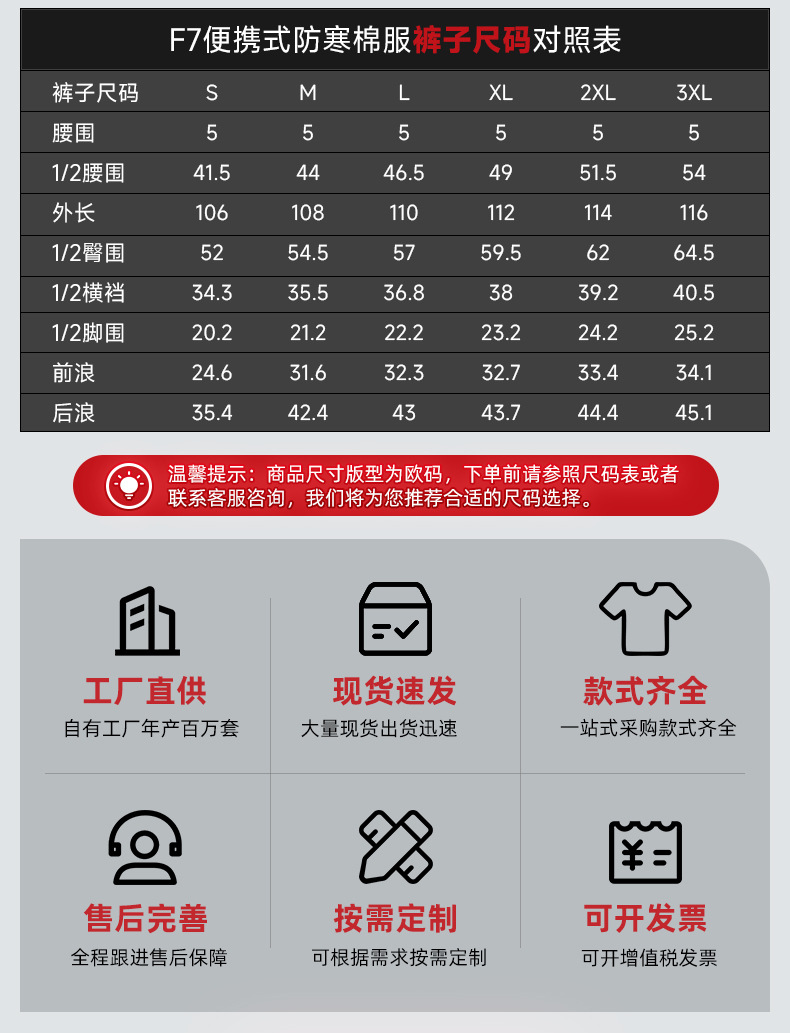 F7便携式防寒棉服裤子尺码对照表

| 裤子尺码 | S | M | L | XL | 2XL | 3XL |
|---|---|---|---|---|---|---|
| 腰围 | 5 | 5 | 5 | 5 | 5 | 5 |
| 1/2腰围 | 41.5 | 44 | 46.5 | 49 | 51.5 | 54 |
| 外长 | 106 | 108 | 110 | 112 | 114 | 116 |
| 1/2臀围 | 52 | 54.5 | 57 | 59.5 | 62 | 64.5 |
| 1/2横裆 | 34.3 | 35.5 | 36.8 | 38 | 39.2 | 40.5 |
| 1/2脚围 | 20.2 | 21.2 | 22.2 | 23.2 | 24.2 | 25.2 |
| 前浪 | 24.6 | 31.6 | 32.3 | 32.7 | 33.4 | 34.1 |
| 后浪 | 35.4 | 42.4 | 43 | 43.7 | 44.4 | 45.1 |

温馨提示：商品尺寸版型为欧码，下单前请参照尺码表或者联系客服咨询，我们将为您推荐合适的尺码选择。

工厂直供
自有工厂年产百万套

现货速发
大量现货出货迅速

款式齐全
一站式采购款式齐全

售后完善
全程跟进售后保障

按需定制
可根据需求按需定制

可开发票
可开增值税发票